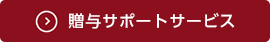 贈与サポートサービス